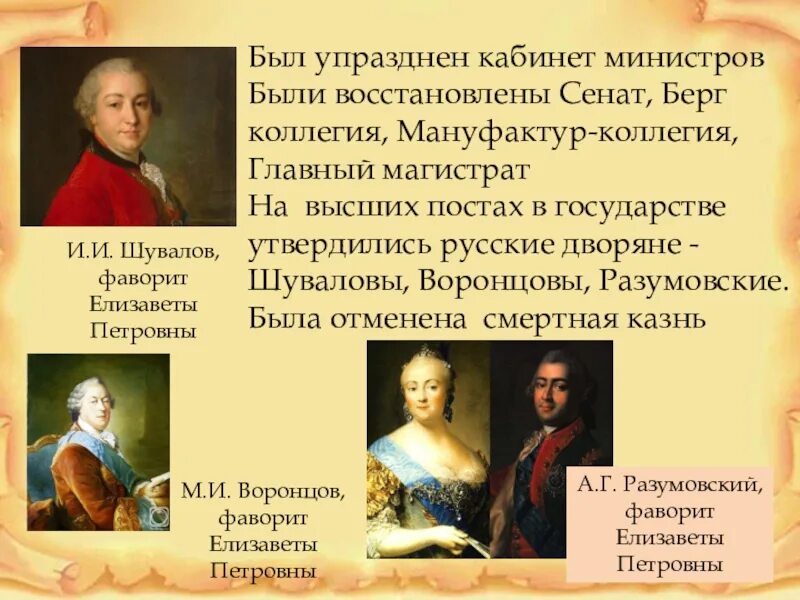 Был упразднен кабинет министров
Были восстановлены Сенат, Берг коллегия, Мануфактур-коллегия, Главный магистрат
На высших постах в государстве утвердились русские дворяне - Шуваловы, Воронцовы, Разумовские.
Была отменена смертная казнь

И.И. Шувалов, фаворит Елизаветы Петровны

М.И. Воронцов, фаворит Елизаветы Петровны

А.Г. Разумовский, фаворит Елизаветы Петровны